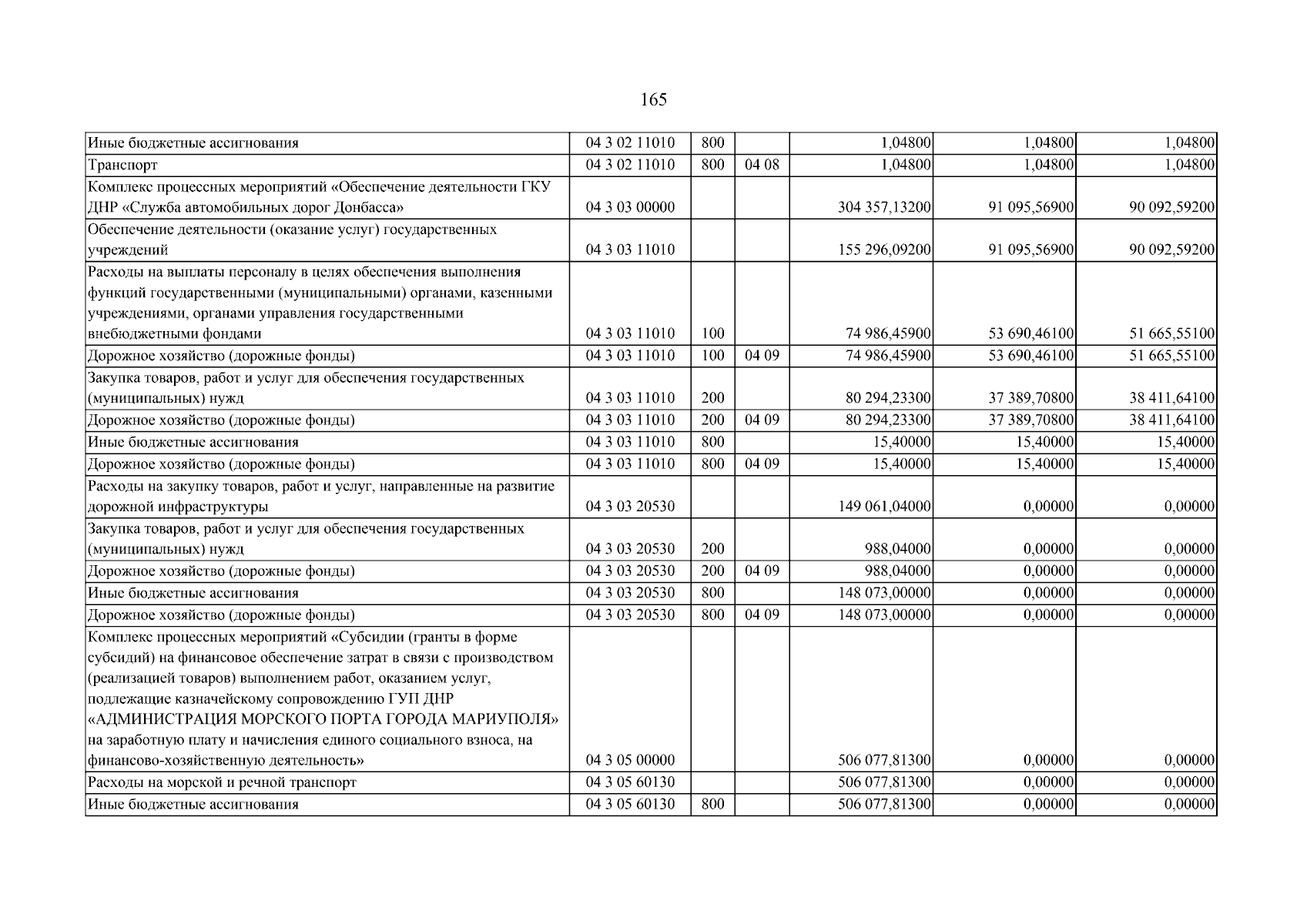 165

| Иные бюджетные ассигнования | 04 3 02 11010 | 800 |  | 1,04800 | 1,04800 | 1,04800 |
|---|---|---|---|---|---|---|
| Транспорт | 04 3 02 11010 | 800 | 04 08 | 1,04800 | 1,04800 | 1,04800 |
| Комплекс процессных мероприятий «Обеспечение деятельности ГКУ ДНР «Служба автомобильных дорог Донбасса» | 04 3 03 00000 |  |  | 304 357,13200 | 91 095,56900 | 90 092,59200 |
| Обеспечение деятельности (оказание услуг) государственных учреждений | 04 3 03 11010 |  |  | 155 296,09200 | 91 095,56900 | 90 092,59200 |
| Расходы на выплаты персоналу в целях обеспечения выполнения функций государственными (муниципальными) органами, казенными учреждениями, органами управления государственными внебюджетными фондами | 04 3 03 11010 | 100 |  | 74 986,45900 | 53 690,46100 | 51 665,55100 |
| Дорожное хозяйство (дорожные фонды) | 04 3 03 11010 | 100 | 04 09 | 74 986,45900 | 53 690,46100 | 51 665,55100 |
| Закупка товаров, работ и услуг для обеспечения государственных (муниципальных) нужд | 04 3 03 11010 | 200 |  | 80 294,23300 | 37 389,70800 | 38 411,64100 |
| Дорожное хозяйство (дорожные фонды) | 04 3 03 11010 | 200 | 04 09 | 80 294,23300 | 37 389,70800 | 38 411,64100 |
| Иные бюджетные ассигнования | 04 3 03 11010 | 800 |  | 15,40000 | 15,40000 | 15,40000 |
| Дорожное хозяйство (дорожные фонды) | 04 3 03 11010 | 800 | 04 09 | 15,40000 | 15,40000 | 15,40000 |
| Расходы на закупку товаров, работ и услуг, направленные на развитие дорожной инфраструктуры | 04 3 03 20530 |  |  | 149 061,04000 | 0,00000 | 0,00000 |
| Закупка товаров, работ и услуг для обеспечения государственных (муниципальных) нужд | 04 3 03 20530 | 200 |  | 988,04000 | 0,00000 | 0,00000 |
| Дорожное хозяйство (дорожные фонды) | 04 3 03 20530 | 200 | 04 09 | 988,04000 | 0,00000 | 0,00000 |
| Иные бюджетные ассигнования | 04 3 03 20530 | 800 |  | 148 073,00000 | 0,00000 | 0,00000 |
| Дорожное хозяйство (дорожные фонды) | 04 3 03 20530 | 800 | 04 09 | 148 073,00000 | 0,00000 | 0,00000 |
| Комплекс процессных мероприятий «Субсидии (гранты в форме субсидий) на финансовое обеспечение затрат в связи с производством (реализацией товаров) выполнением работ, оказанием услуг, подлежащие казначейскому сопровождению ГУП ДНР «АДМИНИСТРАЦИЯ МОРСКОГО ПОРТА ГОРОДА МАРИУПОЛЯ» на заработную плату и начисления единого социального взноса, на финансово-хозяйственную деятельность» | 04 3 05 00000 |  |  | 506 077,81300 | 0,00000 | 0,00000 |
| Расходы на морской и речной транспорт | 04 3 05 60130 |  |  | 506 077,81300 | 0,00000 | 0,00000 |
| Иные бюджетные ассигнования | 04 3 05 60130 | 800 |  | 506 077,81300 | 0,00000 | 0,00000 |